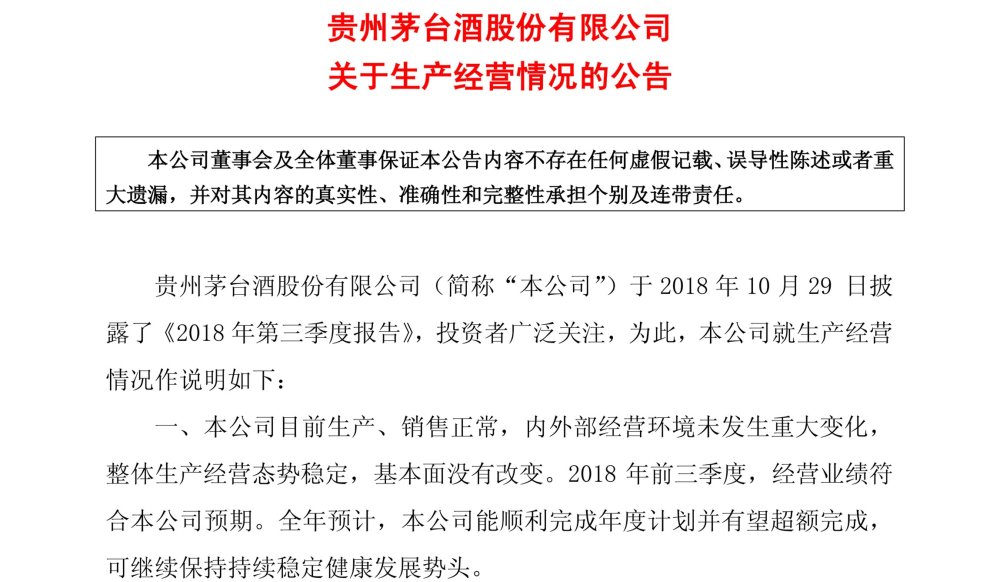 贵州茅台酒股份有限公司
关于生产经营情况的公告

本公司董事会及全体董事保证本公告内容不存在任何虚假记载、误导性陈述或者重大遗漏，并对其内容的真实性、准确性和完整性承担个别及连带责任。

贵州茅台酒股份有限公司（简称“本公司”）于 2018 年 10 月 29 日披露了《2018 年第三季度报告》，投资者广泛关注，为此，本公司就生产经营情况作说明如下：

一、本公司目前生产、销售正常，内外部经营环境未发生重大变化，整体生产经营态势稳定，基本面没有改变。2018 年前三季度，经营业绩符合本公司预期。全年预计，本公司能顺利完成年度计划并有望超额完成，可继续保持持续稳定健康发展势头。